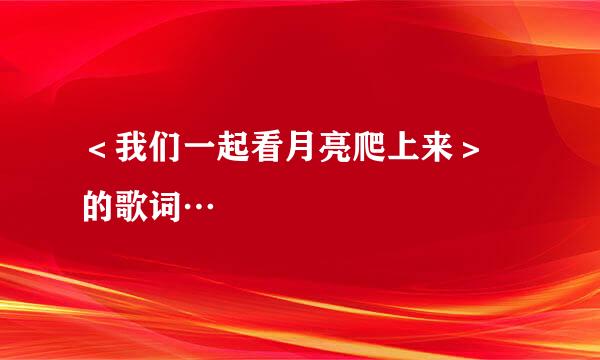 ＜我们一起看月亮爬上来＞的歌词…